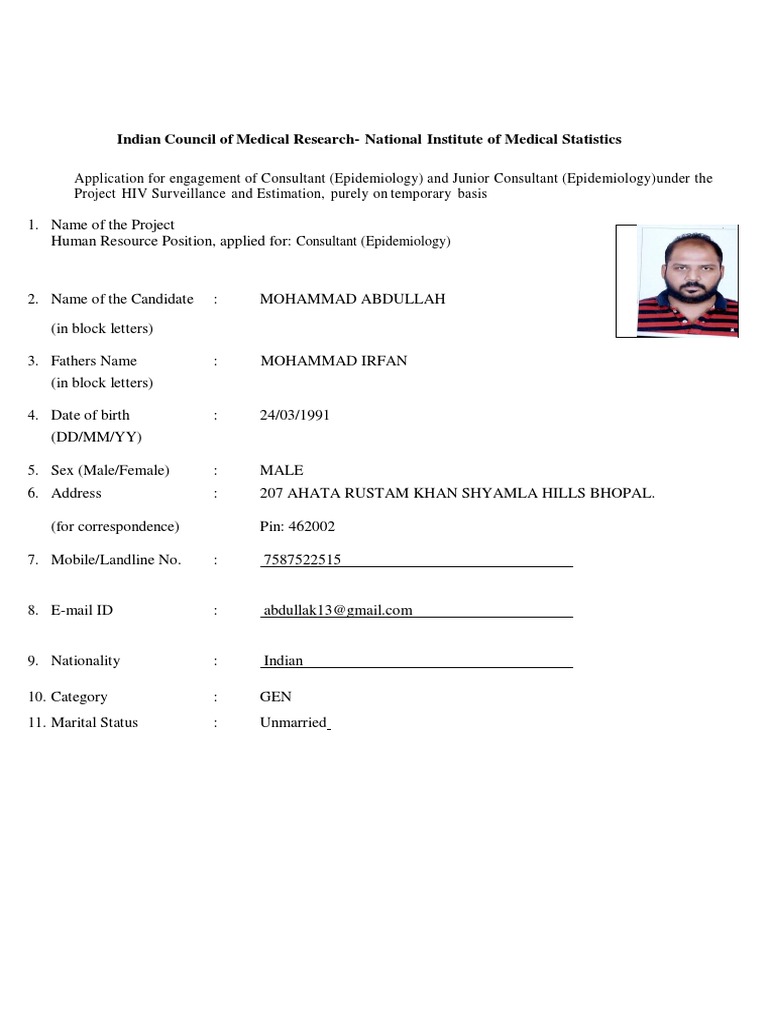 Indian Council of Medical Research- National Institute of Medical Statistics

Application for engagement of Consultant (Epidemiology) and Junior Consultant (Epidemiology)under the Project HIV Surveillance and Estimation, purely on temporary basis

1. Name of the Project
Human Resource Position, applied for: Consultant (Epidemiology)

2. Name of the Candidate : MOHAMMAD ABDULLAH
(in block letters)

3. Fathers Name : MOHAMMAD IRFAN
(in block letters)

4. Date of birth : 24/03/1991
(DD/MM/YY)

5. Sex (Male/Female) : MALE

6. Address : 207 AHATA RUSTAM KHAN SHYAMLA HILLS BHOPAL.
(for correspondence) Pin: 462002

7. Mobile/Landline No. : 7587522515

8. E-mail ID : abdullak13@gmail.com

9. Nationality : Indian

10. Category : GEN

11. Marital Status : Unmarried